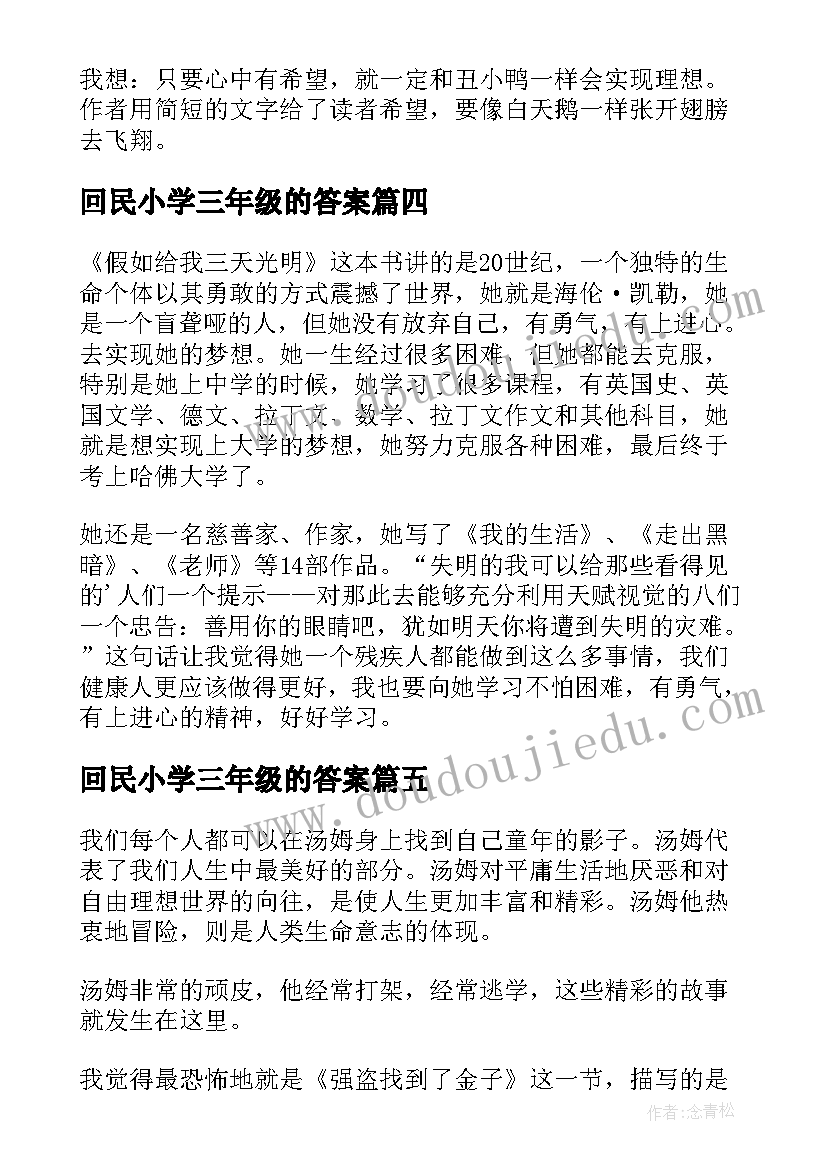 我想：只要心中有希望，就一定和丑小鸭一样会实现理想。作者用简短的文字给了读者希望，要像白天鹅一样张开翅膀去飞翔。

回民小学三年级的答案篇四

《假如给我三天光明》这本书讲的是20世纪，一个独特的生命个体以其勇敢的方式震撼了世界，她就是海伦·凯勒，她是一个盲聋哑的人，但她没有放弃自己，有勇气，有上进心。去实现她的梦想。她一生经过很多困难，但她都能去克服，特别是她上中学的时候，她学习了很多课程，有英国史、英国文学、德文、拉丁文、数学、拉丁文作文和其他科目，她就是想实现上大学的梦想，她努力克服各种困难，最后终于考上哈佛大学了。

她还是一名慈善家、作家，她写了《我的生活》、《走出黑暗》、《老师》等14部作品。“失明的我可以给那些看得见的’人们一个提示——对那此去能够充分利用天赋视觉的八们一个忠告：善用你的眼睛吧，犹如明天你将遭到失明的灾难。”这句话让我觉得她一个残疾人都能做到这么多事情，我们健康人更应该做得更好，我也要向她学习不怕困难，有勇气，有上进心的精神，好好学习。

回民小学三年级的答案篇五

我们每个人都可以在汤姆身上找到自己童年的影子。汤姆代表了我们人生中最美好的部分。汤姆对平庸生活地厌恶和对自由理想世界的向往，是使人生更加丰富和精彩。汤姆他热衷地冒险，则是人类生命意志的体现。

汤姆非常的顽皮，他经常打架，经常逃学，这些精彩的故事就发生在这里。

我觉得最恐怖地就是《强盗找到了金子》这一节，描写的是

www.doudoujiedu.com

作者:念青松